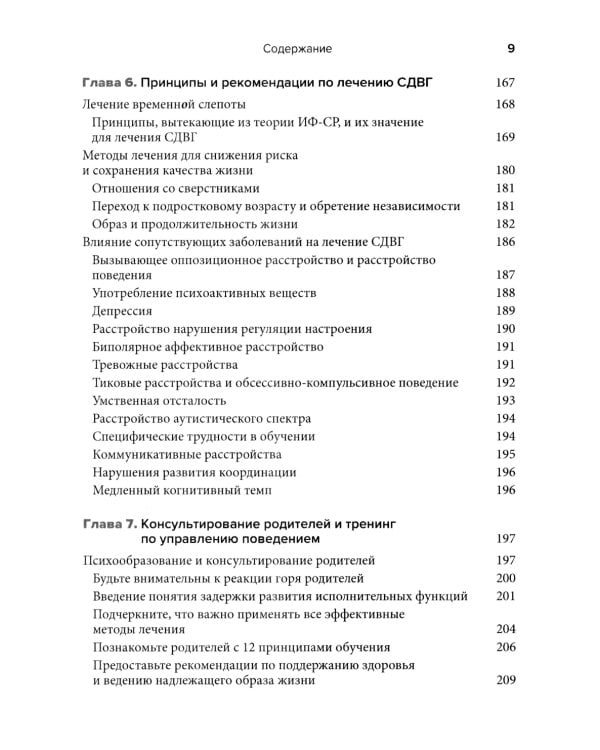 Содержание 9

Глава 6. Принципы и рекомендации по лечению СДВГ 167

Лечение временной слепоты 168

Принципы, вытекающие из теории ИФ-СР, и их значение для лечения СДВГ 169

Методы лечения для снижения риска и сохранения качества жизни 180

Отношения со сверстниками 181

Переход к подростковому возрасту и обретение независимости 181

Образ и продолжительность жизни 182

Влияние сопутствующих заболеваний на лечение СДВГ 186

Вызывающее оппозиционное расстройство и расстройство поведения 187

Употребление психоактивных веществ 188

Депрессия 189

Расстройство нарушения регуляции настроения 190

Биполярное аффективное расстройство 191

Тревожные расстройства 191

Тиковые расстройства и обсессивно-компульсивное поведение 192

Умственная отсталость 193

Расстройство аутистического спектра 194

Специфические трудности в обучении 194

Коммуникативные расстройства 195

Нарушения развития координации 196

Медленный когнитивный темп 196

Глава 7. Консультирование родителей и тренинг по управлению поведением 197

Психообразование и консультирование родителей 197

Будьте внимательны к реакции горя родителей 200

Введение понятия задержки развития исполнительных функций 201

Подчеркните, что важно применять все эффективные методы лечения 204

Познакомьте родителей с 12 принципами обучения 206

Предоставьте рекомендации по поддержанию здоровья и ведению надлежащего образа жизни 209